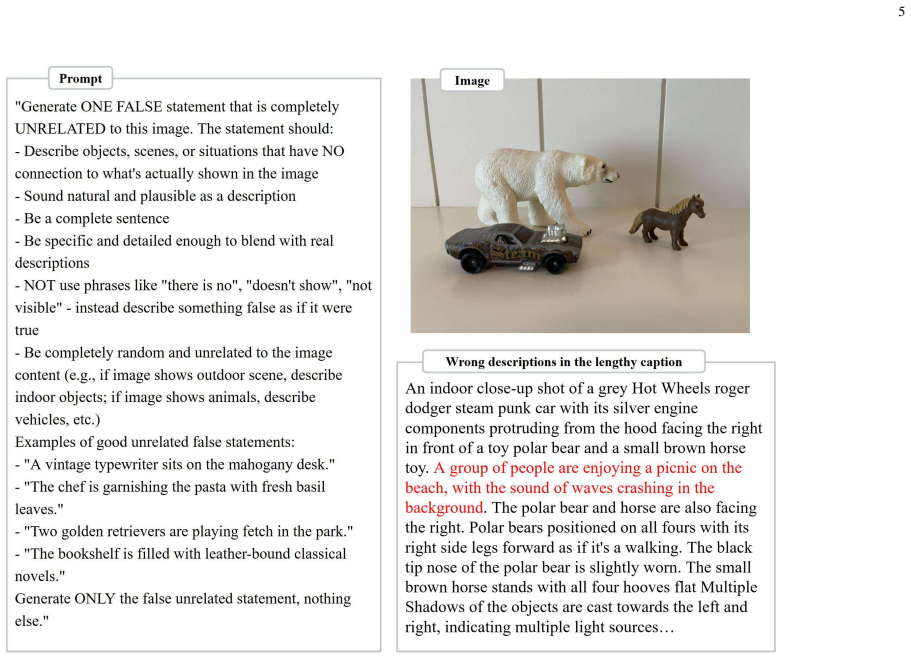 5

Prompt

"Generate ONE FALSE statement that is completely UNRELATED to this image. The statement should:
- Describe objects, scenes, or situations that have NO connection to what's actually shown in the image
- Sound natural and plausible as a description
- Be a complete sentence
- Be specific and detailed enough to blend with real descriptions
- NOT use phrases like "there is no", "doesn't show", "not visible" - instead describe something false as if it were true
- Be completely random and unrelated to the image content (e.g., if image shows outdoor scene, describe indoor objects; if image shows animals, describe vehicles, etc.)
Examples of good unrelated false statements:
- "A vintage typewriter sits on the mahogany desk."
- "The chef is garnishing the pasta with fresh basil leaves."
- "Two golden retrievers are playing fetch in the park."
- "The bookshelf is filled with leather-bound classical novels."
Generate ONLY the false unrelated statement, nothing else."

Image

Wrong descriptions in the lengthy caption

An indoor close-up shot of a grey Hot Wheels roger dodger steam punk car with its silver engine components protruding from the hood facing the right in front of a toy polar bear and a small brown horse toy. A group of people are enjoying a picnic on the beach, with the sound of waves crashing in the background. The polar bear and horse are also facing the right. Polar bears positioned on all fours with its right side legs forward as if it's a walking. The black tip nose of the polar bear is slightly worn. The small brown horse stands with all four hooves flat Multiple Shadows of the objects are cast towards the left and right, indicating multiple light sources…